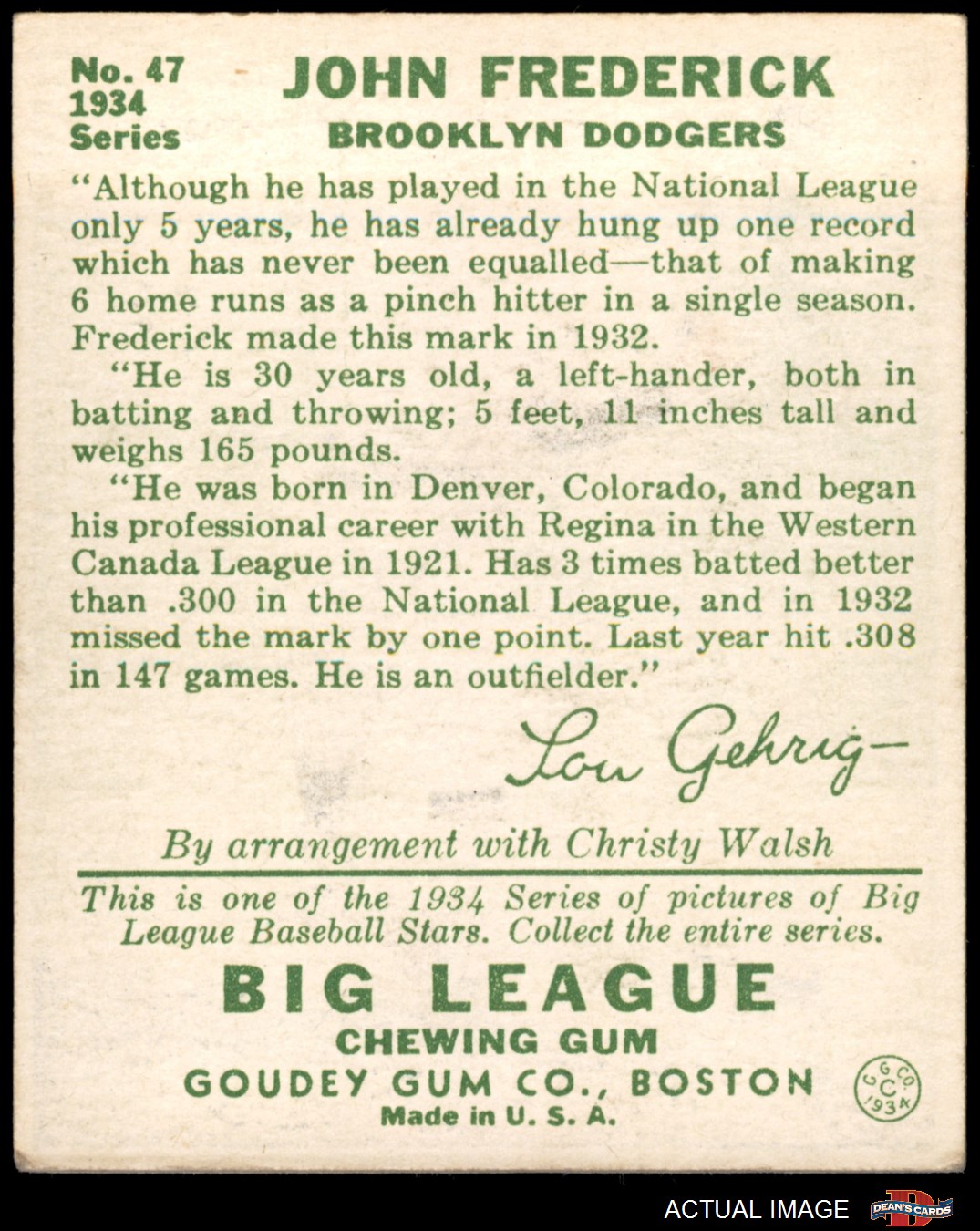 No. 47
1934
Series

JOHN FREDERICK
BROOKLYN DODGERS

"Although he has played in the National League only 5 years, he has already hung up one record which has never been equalled—that of making 6 home runs as a pinch hitter in a single season. Frederick made this mark in 1932.

"He is 30 years old, a left-hander, both in batting and throwing; 5 feet, 11 inches tall and weighs 165 pounds.

"He was born in Denver, Colorado, and began his professional career with Regina in the Western Canada League in 1921. Has 3 times batted better than .300 in the National League, and in 1932 missed the mark by one point. Last year hit .308 in 147 games. He is an outfielder."

Lou Gehrig—

By arrangement with Christy Walsh

This is one of the 1934 Series of pictures of Big League Baseball Stars. Collect the entire series.

BIG LEAGUE
CHEWING GUM
GOUDEY GUM CO., BOSTON
Made in U. S. A.

G. G. CO. C 1934

ACTUAL IMAGE
DEAN'S CARDS